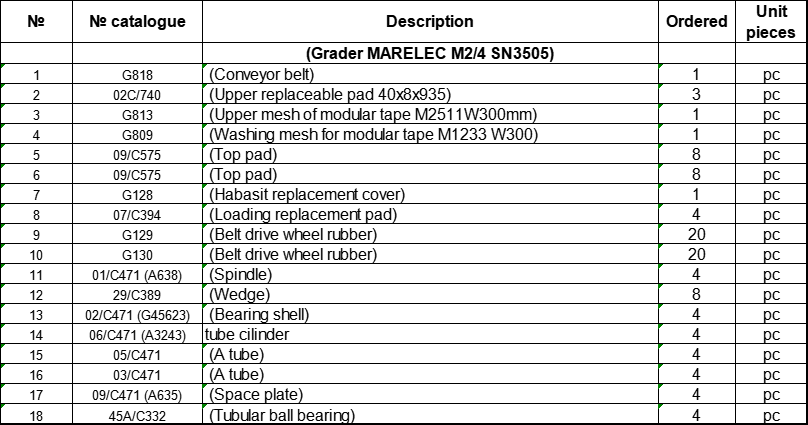 | № | № catalogue | Description | Ordered | Unit pieces |
|---|---|---|---|---|
| | | (Grader MARELEC M2/4 SN3505) | | |
| 1 | G818 | (Conveyor belt) | 1 | pc |
| 2 | 02C/740 | (Upper replaceable pad 40x8x935) | 3 | pc |
| 3 | G813 | (Upper mesh of modular tape M2511W300mm) | 1 | pc |
| 4 | G809 | (Washing mesh for modular tape M1233 W300) | 1 | pc |
| 5 | 09/C575 | (Top pad) | 8 | pc |
| 6 | 09/C575 | (Top pad) | 8 | pc |
| 7 | G128 | (Habasit replacement cover) | 1 | pc |
| 8 | 07/C394 | (Loading replacement pad) | 4 | pc |
| 9 | G129 | (Belt drive wheel rubber) | 20 | pc |
| 10 | G130 | (Belt drive wheel rubber) | 20 | pc |
| 11 | 01/C471 (A638) | (Spindle) | 4 | pc |
| 12 | 29/C389 | (Wedge) | 8 | pc |
| 13 | 02/C471 (G45623) | (Bearing shell) | 4 | pc |
| 14 | 06/C471 (A3243) | tube cilinder | 4 | pc |
| 15 | 05/C471 | (A tube) | 4 | pc |
| 16 | 03/C471 | (A tube) | 4 | pc |
| 17 | 09/C471 (A635) | (Space plate) | 4 | pc |
| 18 | 45A/C332 | (Tubular ball bearing) | 4 | pc |